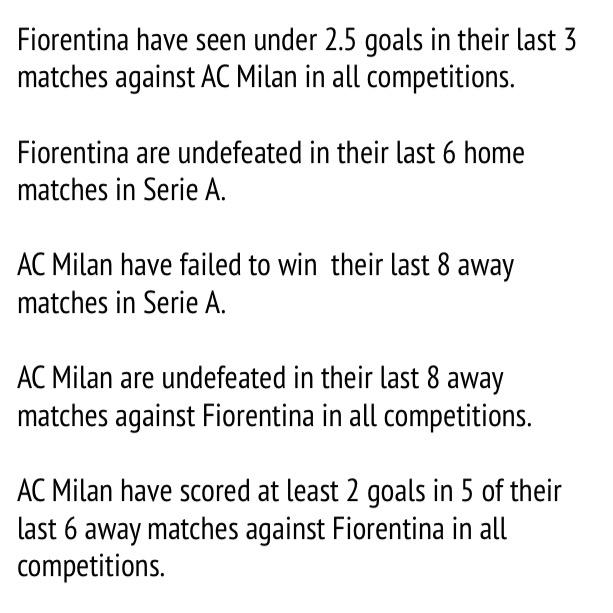 Fiorentina have seen under 2.5 goals in their last 3 matches against AC Milan in all competitions.

Fiorentina are undefeated in their last 6 home matches in Serie A.

AC Milan have failed to win  their last 8 away matches in Serie A.

AC Milan are undefeated in their last 8 away matches against Fiorentina in all competitions.

AC Milan have scored at least 2 goals in 5 of their last 6 away matches against Fiorentina in all competitions.